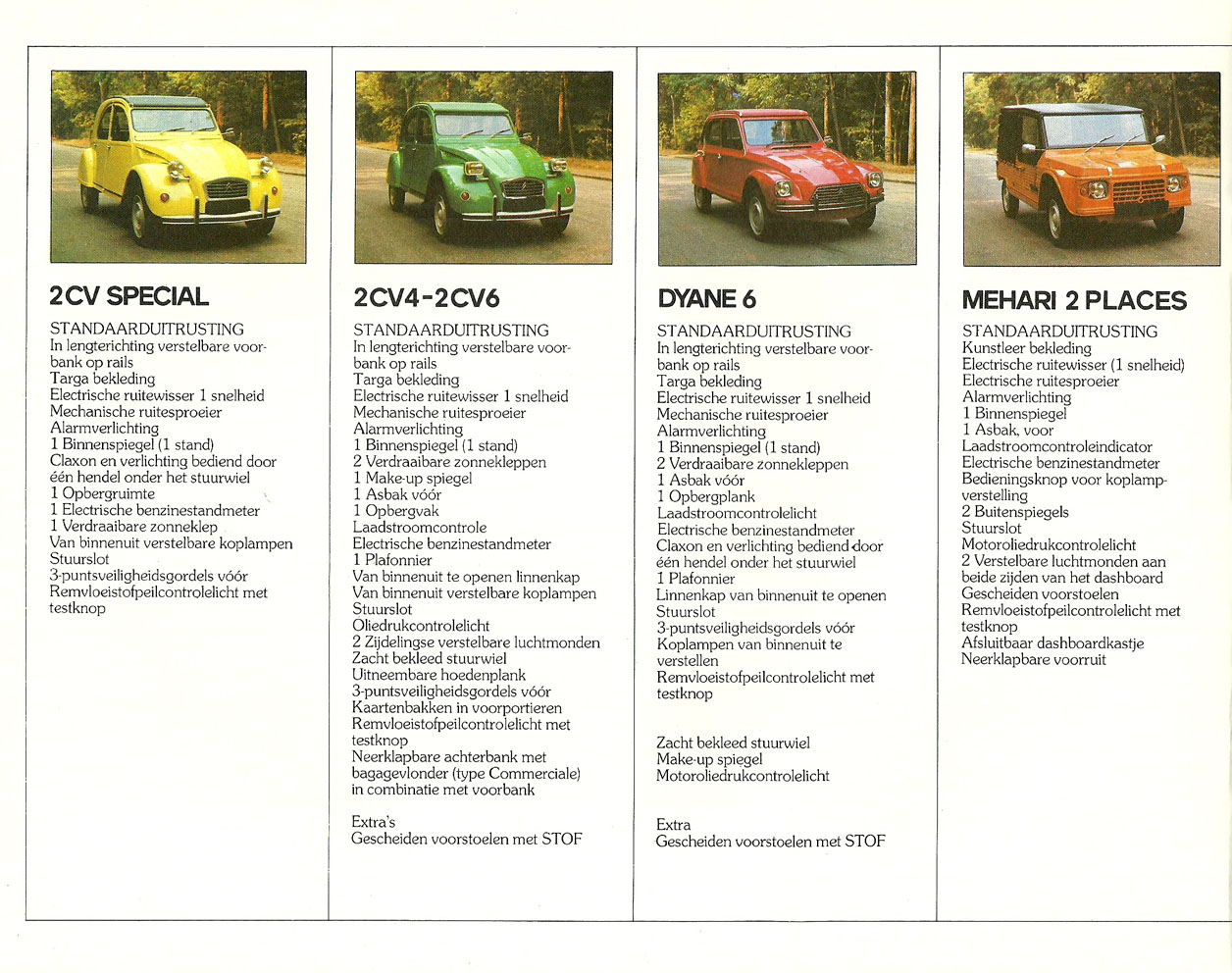 2CV SPECIAL

STANDAARDUITRUSTING
In lengterichting verstelbare voorbank op rails
Targa bekleding
Electrische ruitewisser 1 snelheid
Mechanische ruitesproeier
Alarmverlichting
1 Binnenspiegel (1 stand)
Claxon en verlichting bediend door één hendel onder het stuurwiel
1 Opbergruimte
1 Electrische benzinestandmeter
1 Verdraaibare zonneklep
Van binnenuit verstelbare koplampen
Stuurslot
3-puntsveiligheidsgordels vóór
Remvloeistofpeilcontrolelicht met testknop

2CV4-2CV6

STANDAARDUITRUSTING
In lengterichting verstelbare voorbank op rails
Targa bekleding
Electrische ruitewisser 1 snelheid
Mechanische ruitesproeier
Alarmverlichting
1 Binnenspiegel (1 stand)
2 Verdraaibare zonnekleppen
1 Make-up spiegel
1 Asbak vóór
1 Opbergvak
Laadstroomcontrole
Electrische benzinestandmeter
1 Plafonnier
Van binnenuit te openen linnenkap
Van binnenuit verstelbare koplampen
Stuurslot
Oliedrukcontrolelicht
2 Zijdelingse verstelbare luchtmonden
Zacht bekleed stuurwiel
Uitneembare hoedenplank
3-puntsveiligheidsgordels vóór
Kaartenbakken in voorportieren
Remvloeistofpeilcontrolelicht met testknop
Neerklapbare achterbank met bagagevlonder (type Commerciale) in combinatie met voorbank

Extra's
Gescheiden voorstoelen met STOF

DYANE 6

STANDAARDUITRUSTING
In lengterichting verstelbare voorbank op rails
Targa bekleding
Electrische ruitewisser 1 snelheid
Mechanische ruitesproeier
Alarmverlichting
1 Binnenspiegel (1 stand)
2 Verdraaibare zonnekleppen
1 Asbak vóór
1 Opbergplank
Laadstroomcontrolelicht
Electrische benzinestandmeter
Claxon en verlichting bediend door één hendel onder het stuurwiel
1 Plafonnier
Linnenkap van binnenuit te openen
Stuurslot
3-puntsveiligheidsgordels vóór
Koplampen van binnenuit te verstellen
Remvloeistofpeilcontrolelicht met testknop

Zacht bekleed stuurwiel
Make-up spiegel
Motoroliedrukcontrolelicht

Extra
Gescheiden voorstoelen met STOF

MEHARI 2 PLACES

STANDAARDUITRUSTING
Kunstleer bekleding
Electrische ruitewisser (1 snelheid)
Electrische ruitesproeier
Alarmverlichting
1 Binnenspiegel
1 Asbak, voor
Laadstroomcontroleindicator
Electrische benzinestandmeter
Bedieningsknop voor koplampverstelling
2 Buitenspiegels
Stuurslot
Motoroliedrukcontrolelicht
2 Verstelbare luchtmonden aan beide zijden van het dashboard
Gescheiden voorstoelen
Remvloeistofpeilcontrolelicht met testknop
Afsluitbaar dashboardkastje
Neerklapbare voorruit